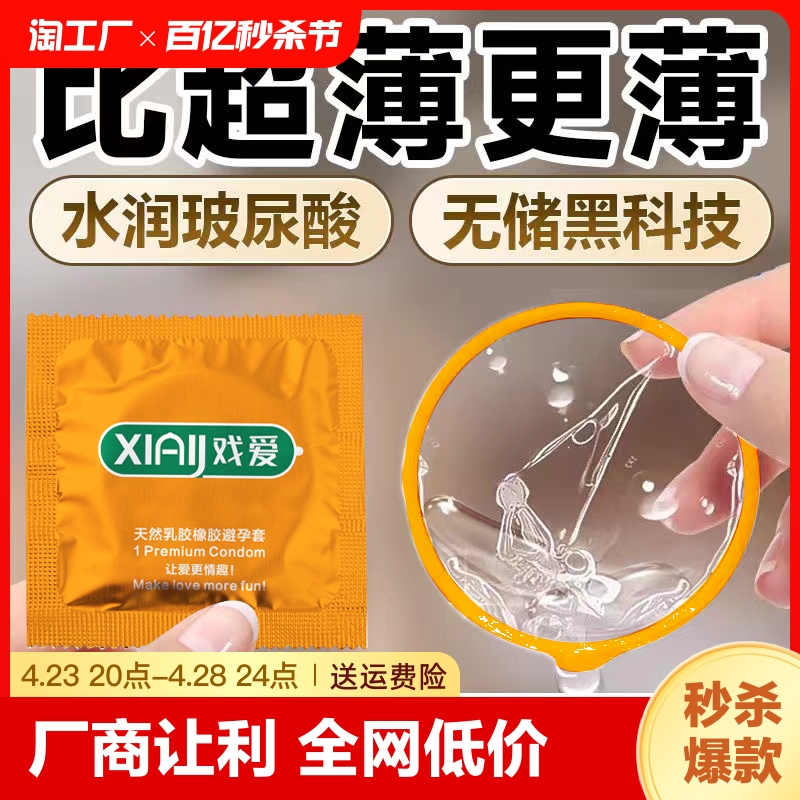 淘工厂 × 百亿秒杀节

比超薄更薄

水润玻尿酸

无储黑科技

XIAIJ 戏爱

天然乳胶橡胶避孕套
1 Premium Condom
让爱更情趣!
Make love more fun!

4.23 20点–4.28 24点 | 送运费险

厂商让利 全网低价

秒杀爆款